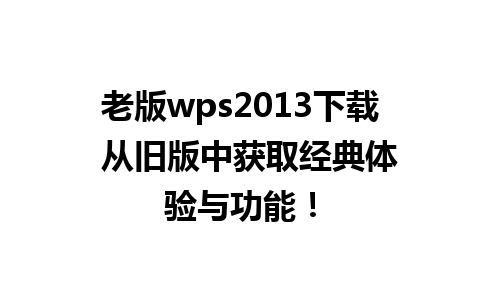 老版wps2013下载 从旧版中获取经典体验与功能！